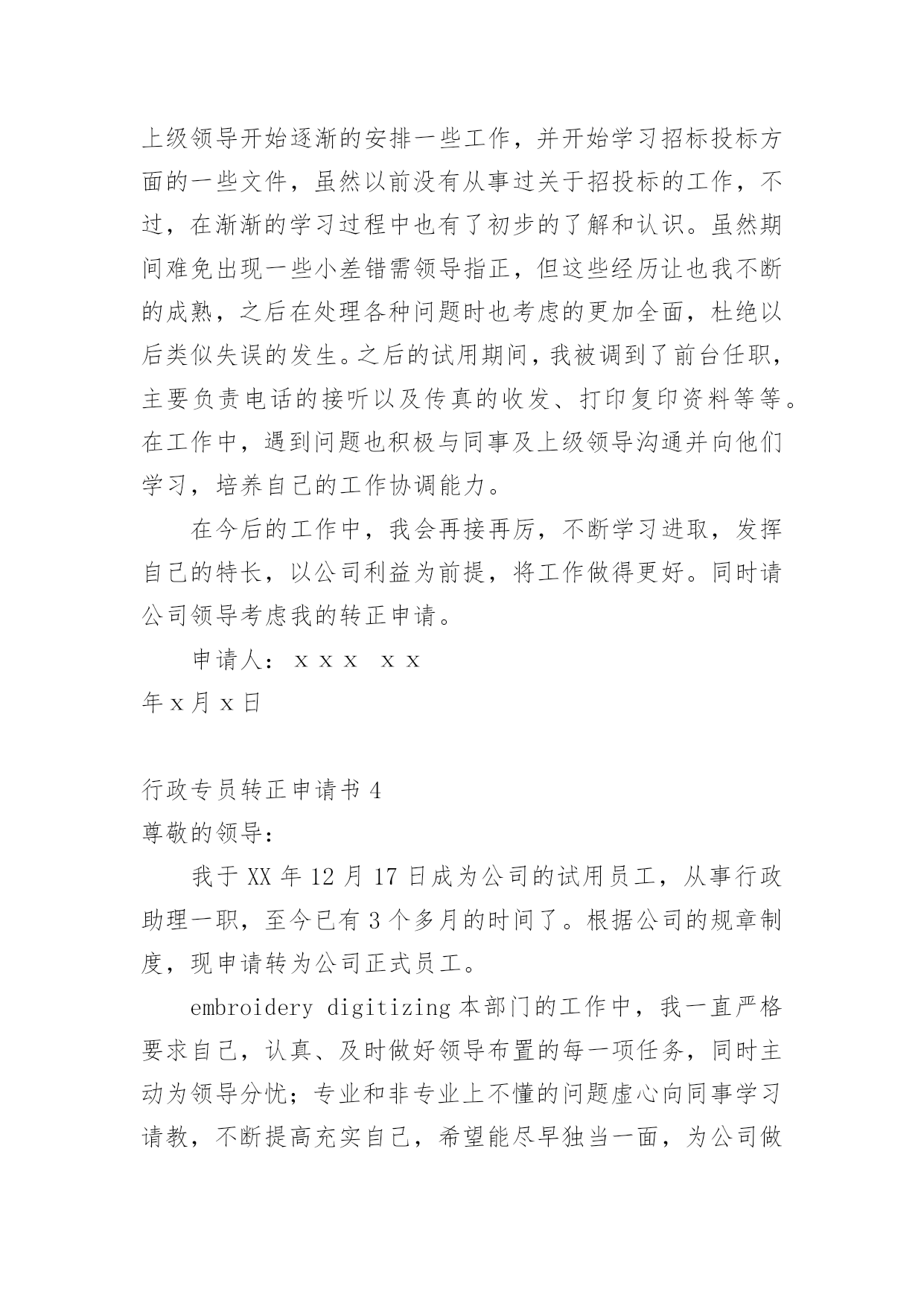 上级领导开始逐渐的安排一些工作，并开始学习招标投标方面的一些文件，虽然以前没有从事过关于招投标的工作，不过，在渐渐的学习过程中也有了初步的了解和认识。虽然期间难免出现一些小差错需领导指正，但这些经历让也我不断的成熟，之后在处理各种问题时也考虑的更加全面，杜绝以后类似失误的发生。之后的试用期间，我被调到了前台任职，主要负责电话的接听以及传真的收发、打印复印资料等等。在工作中，遇到问题也积极与同事及上级领导沟通并向他们学习，培养自己的工作协调能力。

在今后的工作中，我会再接再厉，不断学习进取，发挥自己的特长，以公司利益为前提，将工作做得更好。同时请公司领导考虑我的转正申请。

申请人：ｘｘｘ ｘｘ
年ｘ月ｘ日

行政专员转正申请书 4
尊敬的领导：

我于 XX 年 12 月 17 日成为公司的试用员工，从事行政助理一职，至今已有 3 个多月的时间了。根据公司的规章制度，现申请转为公司正式员工。

embroidery digitizing 本部门的工作中，我一直严格要求自己，认真、及时做好领导布置的每一项任务，同时主动为领导分忧；专业和非专业上不懂的问题虚心向同事学习请教，不断提高充实自己，希望能尽早独当一面，为公司做